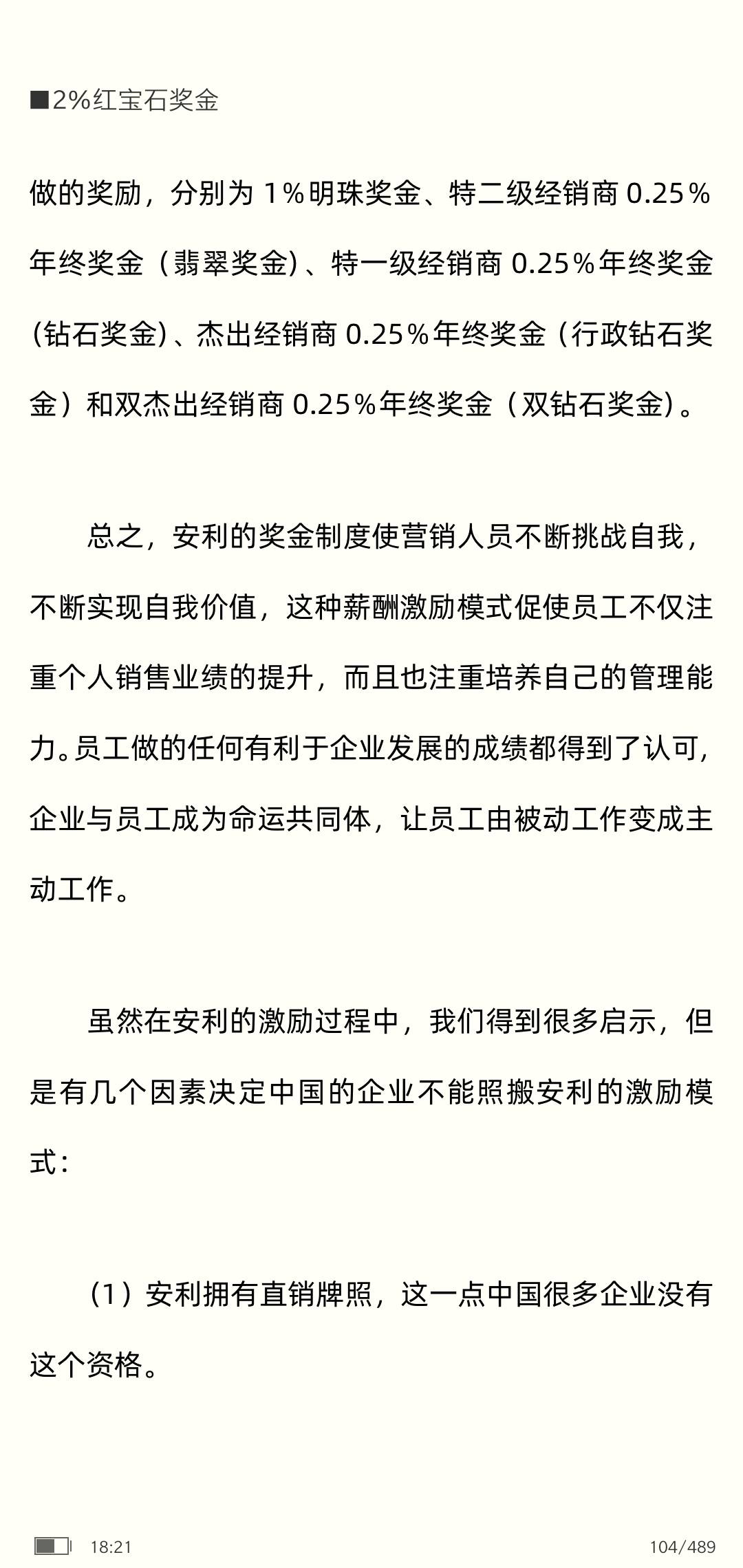 ■2%红宝石奖金

做的奖励，分别为 1%明珠奖金、特二级经销商 0.25%年终奖金（翡翠奖金）、特一级经销商 0.25%年终奖金（钻石奖金）、杰出经销商 0.25%年终奖金（行政钻石奖金）和双杰出经销商 0.25%年终奖金（双钻石奖金）。

总之，安利的奖金制度使营销人员不断挑战自我，不断实现自我价值，这种薪酬激励模式促使员工不仅注重个人销售业绩的提升，而且也注重培养自己的管理能力。员工做的任何有利于企业发展的成绩都得到了认可，企业与员工成为命运共同体，让员工由被动工作变成主动工作。

虽然在安利的激励过程中，我们得到很多启示，但是有几个因素决定中国的企业不能照搬安利的激励模式：

（1）安利拥有直销牌照，这一点中国很多企业没有这个资格。

18:21

104/489